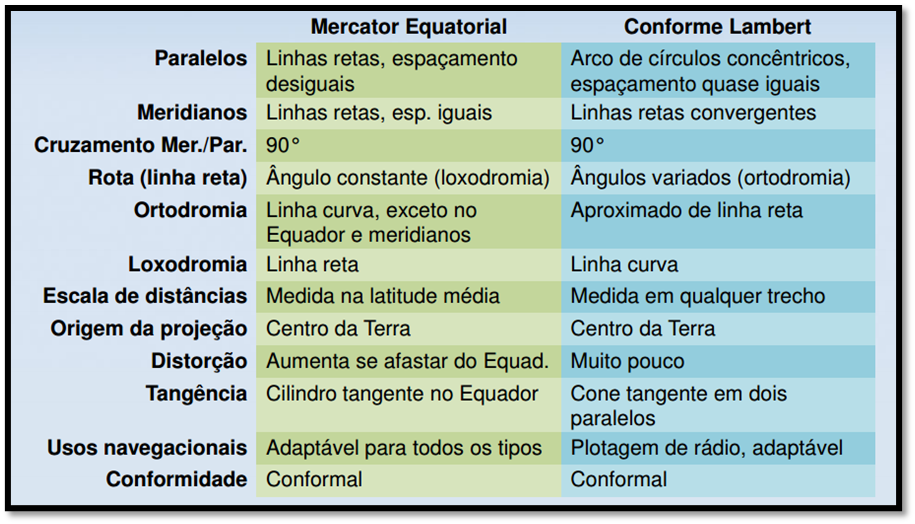 | | Mercator Equatorial | Conforme Lambert |
|---|---|---|
| Paralelos | Linhas retas, espaçamento desiguais | Arco de círculos concêntricos, espaçamento quase iguais |
| Meridianos | Linhas retas, esp. iguais | Linhas retas convergentes |
| Cruzamento Mer./Par. | 90° | 90° |
| Rota (linha reta) | Ângulo constante (loxodromia) | Ângulos variados (ortodromia) |
| Ortodromia | Linha curva, exceto no Equador e meridianos | Aproximado de linha reta |
| Loxodromia | Linha reta | Linha curva |
| Escala de distâncias | Medida na latitude média | Medida em qualquer trecho |
| Origem da projeção | Centro da Terra | Centro da Terra |
| Distorção | Aumenta se afastar do Equad. | Muito pouco |
| Tangência | Cilindro tangente no Equador | Cone tangente em dois paralelos |
| Usos navegacionais | Adaptável para todos os tipos | Plotagem de rádio, adaptável |
| Conformidade | Conformal | Conformal |